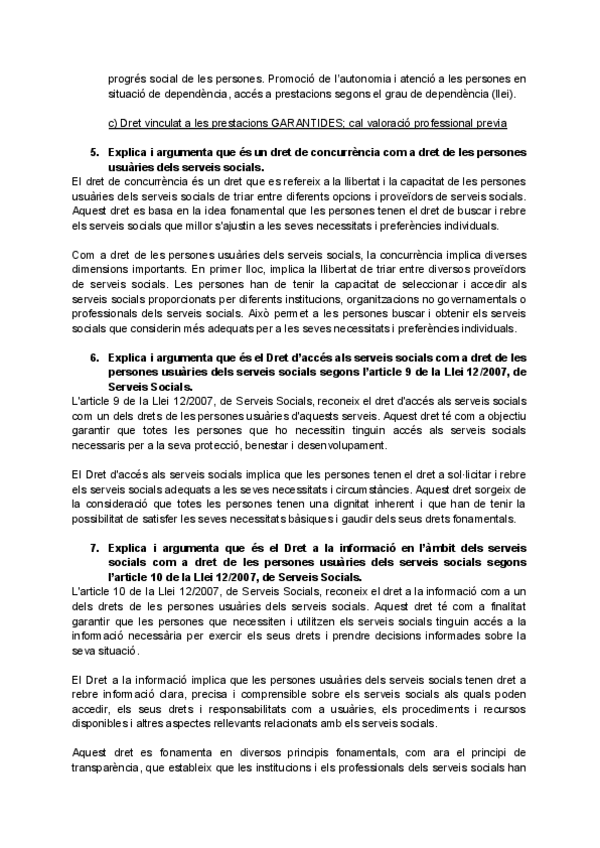 progrés social de les persones. Promoció de l'autonomia i atenció a les persones en situació de dependència, accés a prestacions segons el grau de dependència (llei).

c) Dret vinculat a les prestacions GARANTIDES; cal valoració professional previa

5. Explica i argumenta que és un dret de concurrència com a dret de les persones usuàries dels serveis socials.

El dret de concurrència és un dret que es refereix a la llibertat i la capacitat de les persones usuàries dels serveis socials de triar entre diferents opcions i proveïdors de serveis socials. Aquest dret es basa en la idea fonamental que les persones tenen el dret de buscar i rebre els serveis socials que millor s'ajustin a les seves necessitats i preferències individuals.

Com a dret de les persones usuàries dels serveis socials, la concurrència implica diverses dimensions importants. En primer lloc, implica la llibertat de triar entre diversos proveïdors de serveis socials. Les persones han de tenir la capacitat de seleccionar i accedir als serveis socials proporcionats per diferents institucions, organitzacions no governamentals o professionals dels serveis socials. Això permet a les persones buscar i obtenir els serveis socials que considerin més adequats per a les seves necessitats i preferències individuals.

6. Explica i argumenta que és el Dret d'accés als serveis socials com a dret de les persones usuàries dels serveis socials segons l'article 9 de la Llei 12/2007, de Serveis Socials.

L'article 9 de la Llei 12/2007, de Serveis Socials, reconeix el dret d'accés als serveis socials com un dels drets de les persones usuàries d'aquests serveis. Aquest dret té com a objectiu garantir que totes les persones que ho necessitin tinguin accés als serveis socials necessaris per a la seva protecció, benestar i desenvolupament.

El Dret d'accés als serveis socials implica que les persones tenen el dret a sol·licitar i rebre els serveis socials adequats a les seves necessitats i circumstàncies. Aquest dret sorgeix de la consideració que totes les persones tenen una dignitat inherent i que han de tenir la possibilitat de satisfer les seves necessitats bàsiques i gaudir dels seus drets fonamentals.

7. Explica i argumenta que és el Dret a la informació en l'àmbit dels serveis socials com a dret de les persones usuàries dels serveis socials segons l'article 10 de la Llei 12/2007, de Serveis Socials.

L'article 10 de la Llei 12/2007, de Serveis Socials, reconeix el dret a la informació com a un dels drets de les persones usuàries dels serveis socials. Aquest dret té com a finalitat garantir que les persones que necessiten i utilitzen els serveis socials tinguin accés a la informació necessària per exercir els seus drets i prendre decisions informades sobre la seva situació.

El Dret a la informació implica que les persones usuàries dels serveis socials tenen dret a rebre informació clara, precisa i comprensible sobre els serveis socials als quals poden accedir, els seus drets i responsabilitats com a usuàries, els procediments i recursos disponibles i altres aspectes rellevants relacionats amb els serveis socials.

Aquest dret es fonamenta en diversos principis fonamentals, com ara el principi de transparència, que estableix que les institucions i els professionals dels serveis socials han